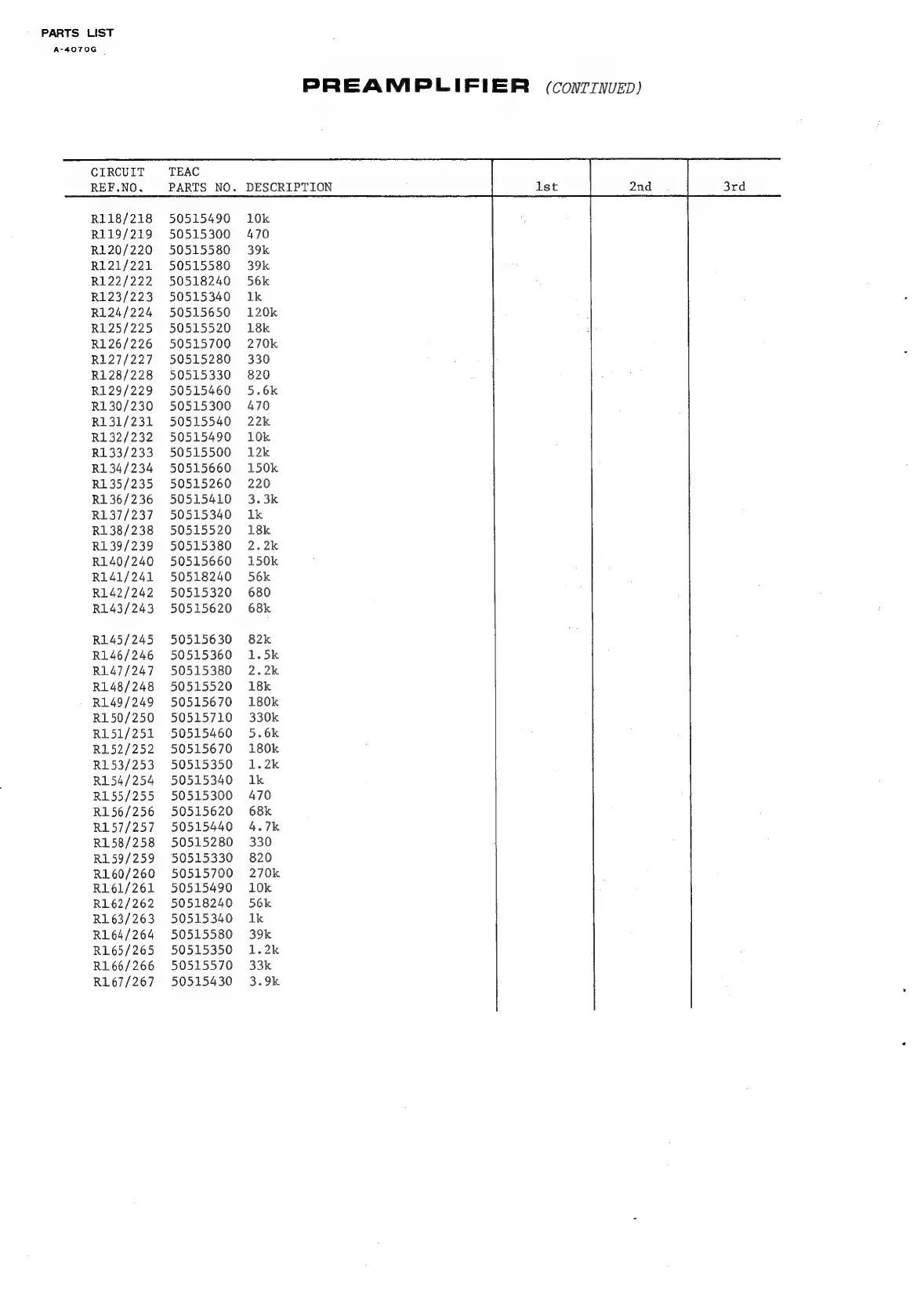 PARTS LIST
A-4070G

PREAMPLIFIER (CONTINUED)

| CIRCUIT REF.NO. | TEAC PARTS NO. | DESCRIPTION | 1st | 2nd | 3rd |
|---|---|---|---|---|---|
| R118/218 | 50515490 | 10k | | | |
| R119/219 | 50515300 | 470 | | | |
| R120/220 | 50515580 | 39k | | | |
| R121/221 | 50515580 | 39k | | | |
| R122/222 | 50518240 | 56k | | | |
| R123/223 | 50515340 | 1k | | | |
| R124/224 | 50515650 | 120k | | | |
| R125/225 | 50515520 | 18k | | | |
| R126/226 | 50515700 | 270k | | | |
| R127/227 | 50515280 | 330 | | | |
| R128/228 | 50515330 | 820 | | | |
| R129/229 | 50515460 | 5.6k | | | |
| R130/230 | 50515300 | 470 | | | |
| R131/231 | 50515540 | 22k | | | |
| R132/232 | 50515490 | 10k | | | |
| R133/233 | 50515500 | 12k | | | |
| R134/234 | 50515660 | 150k | | | |
| R135/235 | 50515260 | 220 | | | |
| R136/236 | 50515410 | 3.3k | | | |
| R137/237 | 50515340 | 1k | | | |
| R138/238 | 50515520 | 18k | | | |
| R139/239 | 50515380 | 2.2k | | | |
| R140/240 | 50515660 | 150k | | | |
| R141/241 | 50518240 | 56k | | | |
| R142/242 | 50515320 | 680 | | | |
| R143/243 | 50515620 | 68k | | | |
| R145/245 | 50515630 | 82k | | | |
| R146/246 | 50515360 | 1.5k | | | |
| R147/247 | 50515380 | 2.2k | | | |
| R148/248 | 50515520 | 18k | | | |
| R149/249 | 50515670 | 180k | | | |
| R150/250 | 50515710 | 330k | | | |
| R151/251 | 50515460 | 5.6k | | | |
| R152/252 | 50515670 | 180k | | | |
| R153/253 | 50515350 | 1.2k | | | |
| R154/254 | 50515340 | 1k | | | |
| R155/255 | 50515300 | 470 | | | |
| R156/256 | 50515620 | 68k | | | |
| R157/257 | 50515440 | 4.7k | | | |
| R158/258 | 50515280 | 330 | | | |
| R159/259 | 50515330 | 820 | | | |
| R160/260 | 50515700 | 270k | | | |
| R161/261 | 50515490 | 10k | | | |
| R162/262 | 50518240 | 56k | | | |
| R163/263 | 50515340 | 1k | | | |
| R164/264 | 50515580 | 39k | | | |
| R165/265 | 50515350 | 1.2k | | | |
| R166/266 | 50515570 | 33k | | | |
| R167/267 | 50515430 | 3.9k | | | |